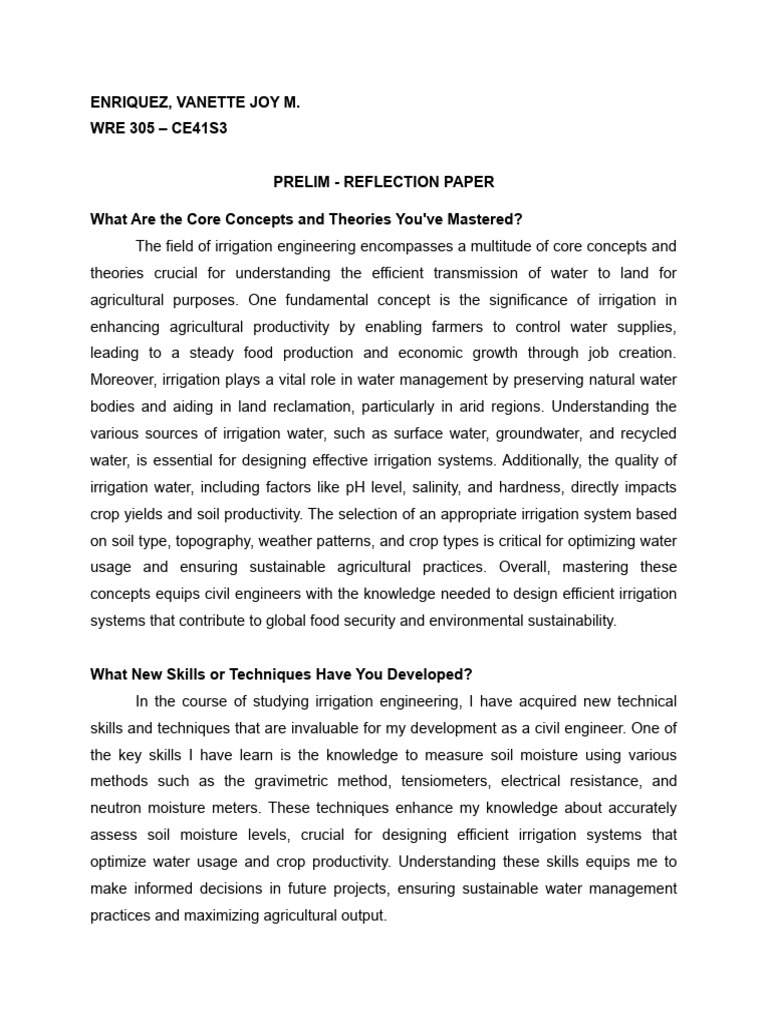 ENRIQUEZ, VANETTE JOY M.
WRE 305 – CE41S3

PRELIM - REFLECTION PAPER

What Are the Core Concepts and Theories You've Mastered?

The field of irrigation engineering encompasses a multitude of core concepts and theories crucial for understanding the efficient transmission of water to land for agricultural purposes. One fundamental concept is the significance of irrigation in enhancing agricultural productivity by enabling farmers to control water supplies, leading to a steady food production and economic growth through job creation. Moreover, irrigation plays a vital role in water management by preserving natural water bodies and aiding in land reclamation, particularly in arid regions. Understanding the various sources of irrigation water, such as surface water, groundwater, and recycled water, is essential for designing effective irrigation systems. Additionally, the quality of irrigation water, including factors like pH level, salinity, and hardness, directly impacts crop yields and soil productivity. The selection of an appropriate irrigation system based on soil type, topography, weather patterns, and crop types is critical for optimizing water usage and ensuring sustainable agricultural practices. Overall, mastering these concepts equips civil engineers with the knowledge needed to design efficient irrigation systems that contribute to global food security and environmental sustainability.

What New Skills or Techniques Have You Developed?

In the course of studying irrigation engineering, I have acquired new technical skills and techniques that are invaluable for my development as a civil engineer. One of the key skills I have learn is the knowledge to measure soil moisture using various methods such as the gravimetric method, tensiometers, electrical resistance, and neutron moisture meters. These techniques enhance my knowledge about accurately assess soil moisture levels, crucial for designing efficient irrigation systems that optimize water usage and crop productivity. Understanding these skills equips me to make informed decisions in future projects, ensuring sustainable water management practices and maximizing agricultural output.